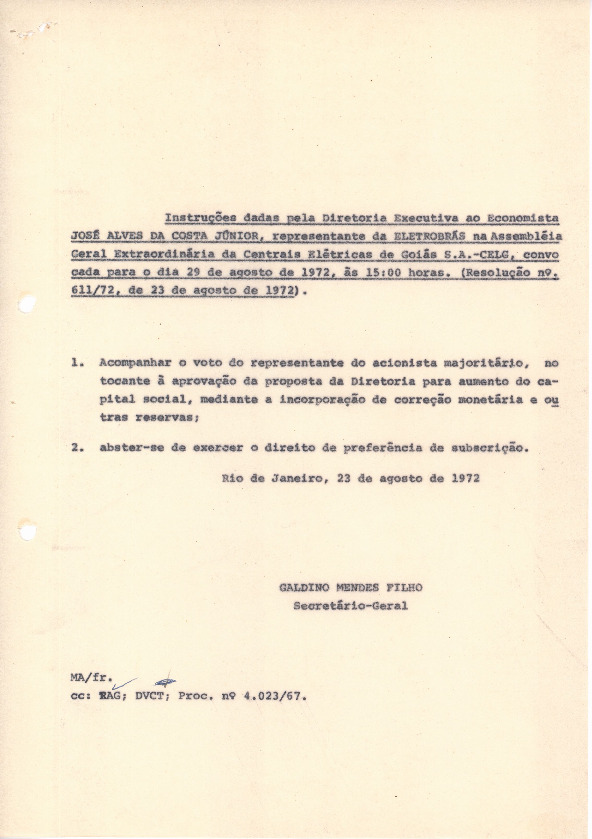 Instruções dadas pela Diretoria Executiva ao Economista JOSÉ ALVES DA COSTA JÚNIOR, representante da ELETROBRÁS na Assembléia Geral Extraordinária da Centrais Elétricas de Goiás S.A.-CELG, convocada para o dia 29 de agosto de 1972, às 15:00 horas. (Resolução nº. 611/72, de 23 de agosto de 1972).

1. Acompanhar o voto do representante do acionista majoritário, no tocante à aprovação da proposta da Diretoria para aumento do capital social, mediante a incorporação de correção monetária e outras reservas;

2. abster-se de exercer o direito de preferência de subscrição.

Rio de Janeiro, 23 de agosto de 1972

GALDINO MENDES FILHO
Secretário-Geral

MA/fr.
cc: EAG; DVCT; Proc. nº 4.023/67.